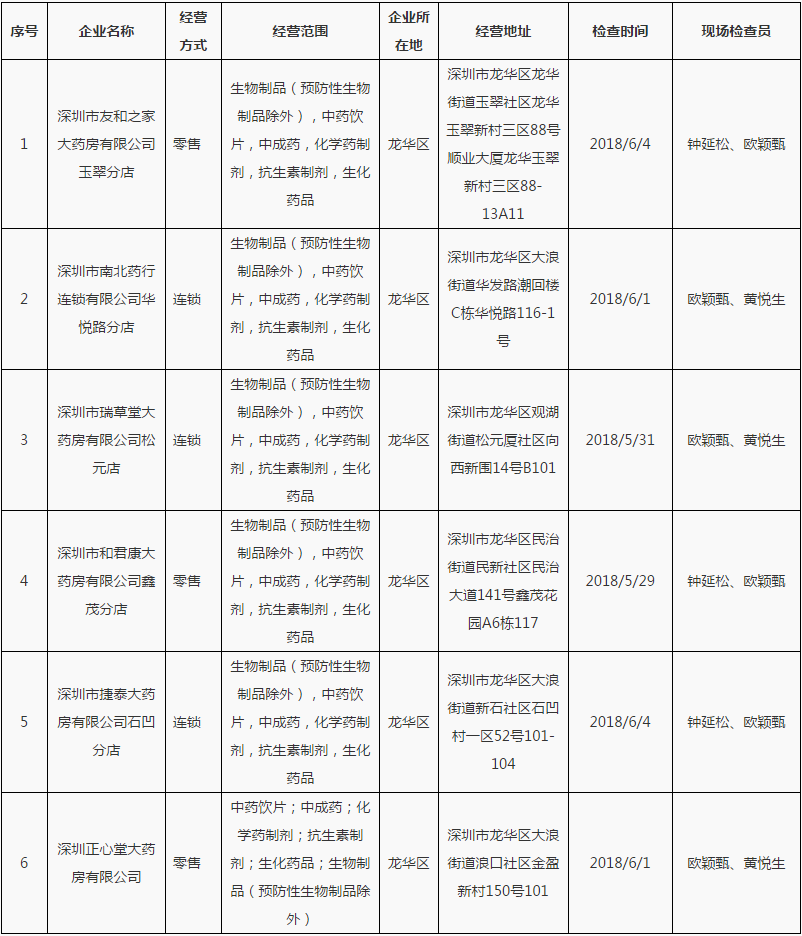 | 序号 | 企业名称 | 经营方式 | 经营范围 | 企业所在地 | 经营地址 | 检查时间 | 现场检查员 |
|---|---|---|---|---|---|---|---|
| 1 | 深圳市友和之家大药房有限公司玉翠分店 | 零售 | 生物制品（预防性生物制品除外），中药饮片，中成药，化学药制剂，抗生素制剂，生化药品 | 龙华区 | 深圳市龙华区龙华街道玉翠社区龙华玉翠新村三区88号顺业大厦龙华玉翠新村三区88-13A11 | 2018/6/4 | 钟延松、欧颖甄 |
| 2 | 深圳市南北药行连锁有限公司华悦路分店 | 连锁 | 生物制品（预防性生物制品除外），中药饮片，中成药，化学药制剂，抗生素制剂，生化药品 | 龙华区 | 深圳市龙华区大浪街道华发路潮回楼C栋华悦路116-1号 | 2018/6/1 | 欧颖甄、黄悦生 |
| 3 | 深圳市瑞草堂大药房有限公司松元店 | 连锁 | 生物制品（预防性生物制品除外），中药饮片，中成药，化学药制剂，抗生素制剂，生化药品 | 龙华区 | 深圳市龙华区观湖街道松元厦社区向西新围14号B101 | 2018/5/31 | 欧颖甄、黄悦生 |
| 4 | 深圳市和君康大药房有限公司鑫茂分店 | 零售 | 生物制品（预防性生物制品除外），中药饮片，中成药，化学药制剂，抗生素制剂，生化药品 | 龙华区 | 深圳市龙华区民治街道民新社区民治大道141号鑫茂花园A6栋117 | 2018/5/29 | 钟延松、欧颖甄 |
| 5 | 深圳市捷泰大药房有限公司石凹分店 | 连锁 | 生物制品（预防性生物制品除外），中药饮片，中成药，化学药制剂，抗生素制剂，生化药品 | 龙华区 | 深圳市龙华区大浪街道新石社区石凹村一区52号101-104 | 2018/6/4 | 钟延松、欧颖甄 |
| 6 | 深圳正心堂大药房有限公司 | 零售 | 中药饮片；中成药；化学药制剂；抗生素制剂；生化药品；生物制品（预防性生物制品除外） | 龙华区 | 深圳市龙华区大浪街道浪口社区金盈新村150号101 | 2018/6/1 | 欧颖甄、黄悦生 |